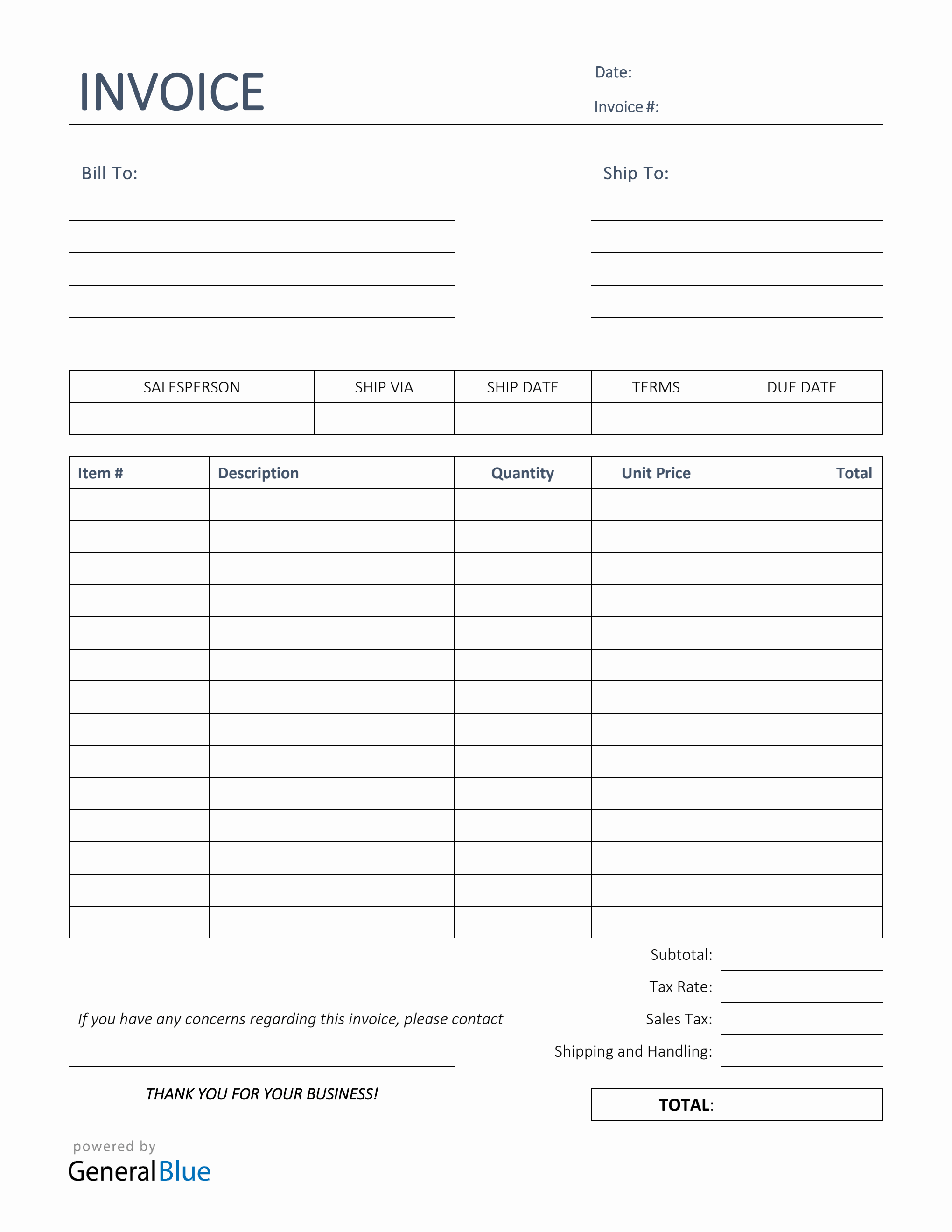 INVOICE

Date:

Invoice #:

Bill To:

Ship To:

| SALESPERSON | SHIP VIA | SHIP DATE | TERMS | DUE DATE |
|---|---|---|---|---|
| | | | | |

| Item # | Description | Quantity | Unit Price | Total |
|---|---|---|---|---|
| | | | | |
| | | | | |
| | | | | |
| | | | | |
| | | | | |
| | | | | |
| | | | | |
| | | | | |
| | | | | |
| | | | | |
| | | | | |
| | | | | |
| | | | | |
| | | | | |

Subtotal:

Tax Rate:

Sales Tax:

Shipping and Handling:

If you have any concerns regarding this invoice, please contact

THANK YOU FOR YOUR BUSINESS!

TOTAL:

powered by
GeneralBlue